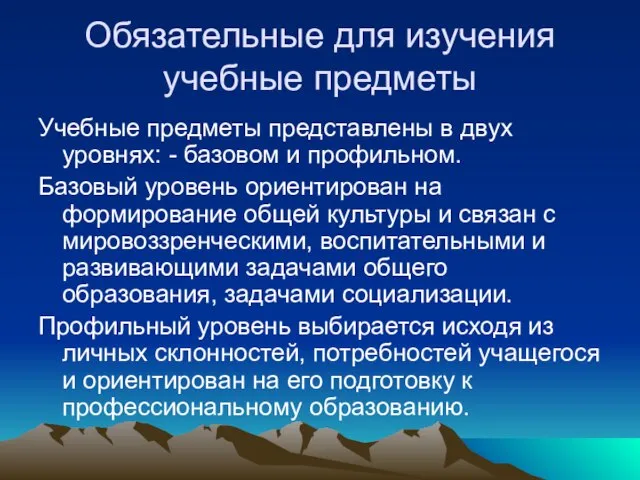 Обязательные для изучения учебные предметы

Учебные предметы представлены в двух уровнях: - базовом и профильном.

Базовый уровень ориентирован на формирование общей культуры и связан с мировоззренческими, воспитательными и развивающими задачами общего образования, задачами социализации.

Профильный уровень выбирается исходя из личных склонностей, потребностей учащегося и ориентирован на его подготовку к профессиональному образованию.